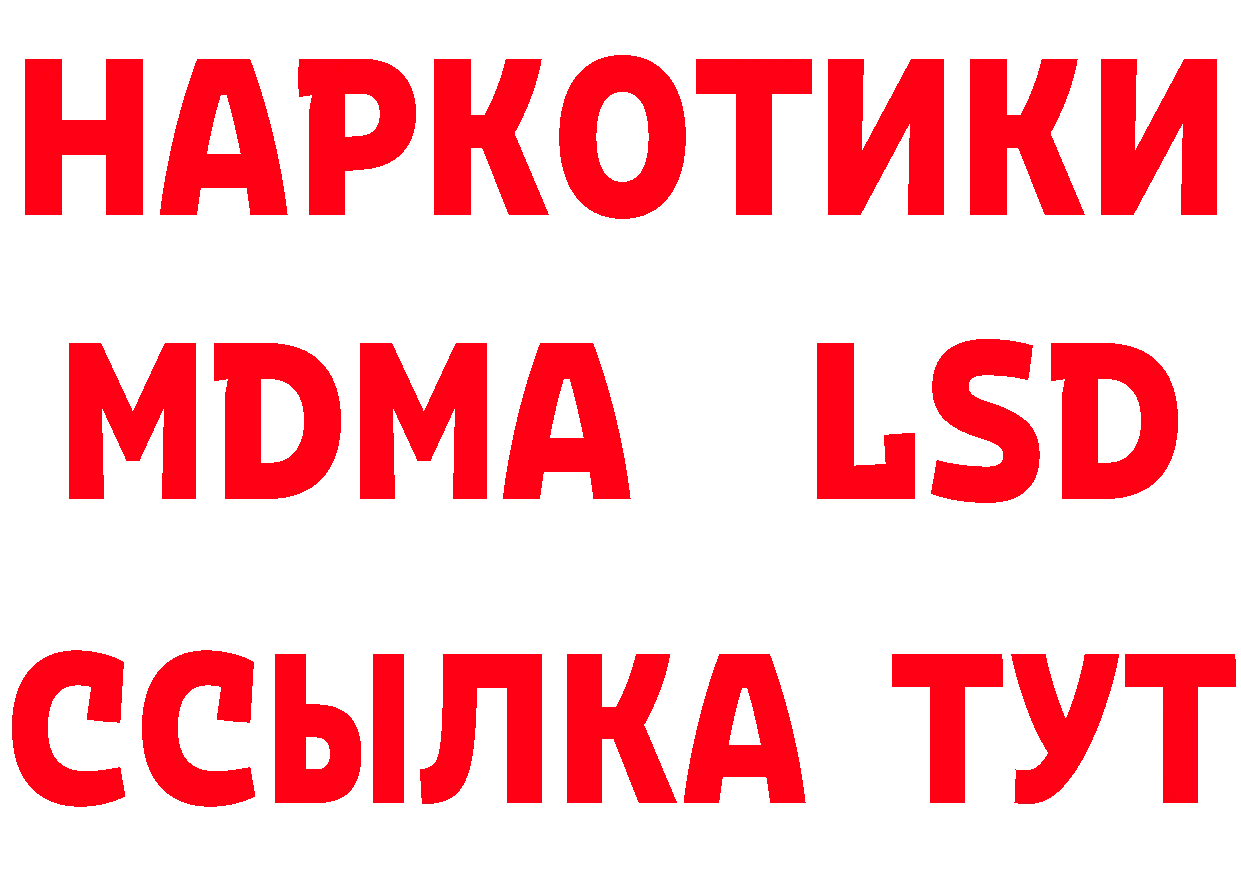 НАРКОТИКИ
MDMA LSD
ССЫЛКА ТУТ